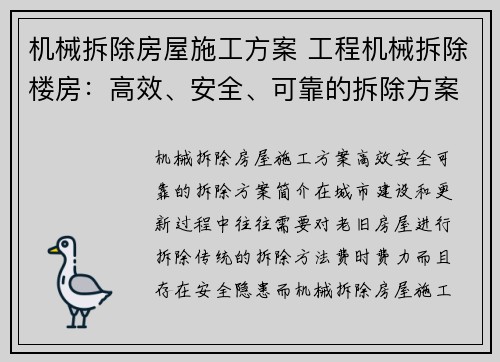 机械拆除房屋施工方案 工程机械拆除楼房：高效、安全、可靠的拆除方案

机械拆除房屋施工方案高效安全可靠的拆除方案简介在城市建设和更新过程中往往需要对老旧房屋进行拆除传统的拆除方法费时费力而且存在安全隐患而机械拆除房屋施工